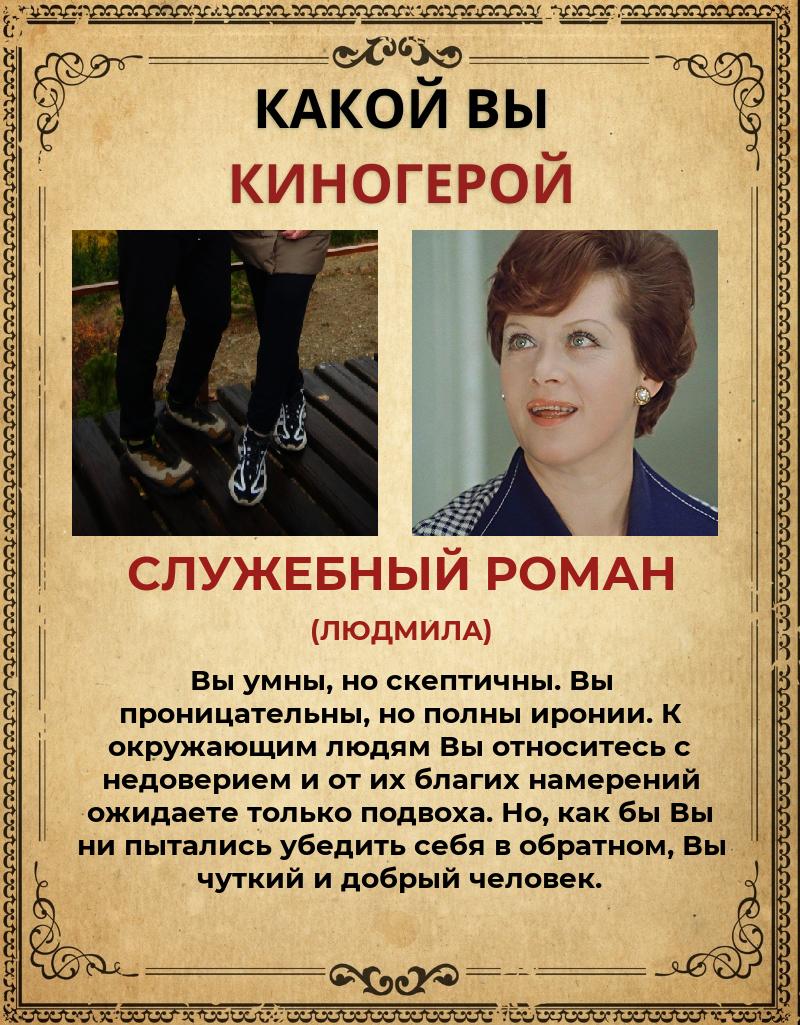 КАКОЙ ВЫ
КИНОГЕРОЙ

СЛУЖЕБНЫЙ РОМАН
(ЛЮДМИЛА)

Вы умны, но скептичны. Вы проницательны, но полны иронии. К окружающим людям Вы относитесь с недоверием и от их благих намерений ожидаете только подвоха. Но, как бы Вы ни пытались убедить себя в обратном, Вы чуткий и добрый человек.